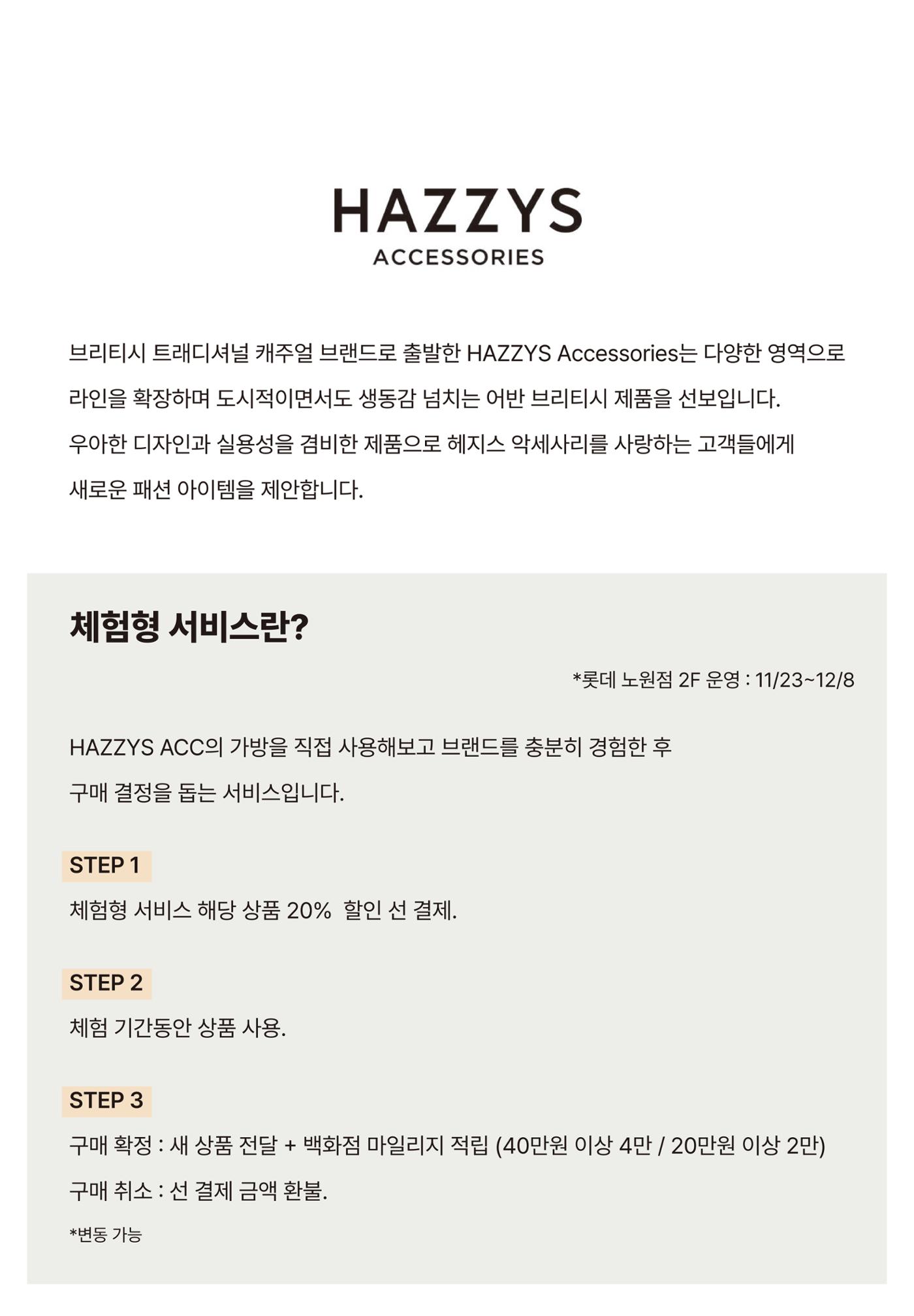 HAZZYS
ACCESSORIES

브리티시 트래디셔널 캐주얼 브랜드로 출발한 HAZZYS Accessories는 다양한 영역으로 라인을 확장하며 도시적이면서도 생동감 넘치는 어반 브리티시 제품을 선보입니다.
우아한 디자인과 실용성을 겸비한 제품으로 헤지스 악세사리를 사랑하는 고객들에게 새로운 패션 아이템을 제안합니다.

체험형 서비스란?

*롯데 노원점 2F 운영 : 11/23~12/8

HAZZYS ACC의 가방을 직접 사용해보고 브랜드를 충분히 경험한 후 구매 결정을 돕는 서비스입니다.

STEP 1
체험형 서비스 해당 상품 20% 할인 선 결제.

STEP 2
체험 기간동안 상품 사용.

STEP 3
구매 확정 : 새 상품 전달 + 백화점 마일리지 적립 (40만원 이상 4만 / 20만원 이상 2만)
구매 취소 : 선 결제 금액 환불.

*변동 가능